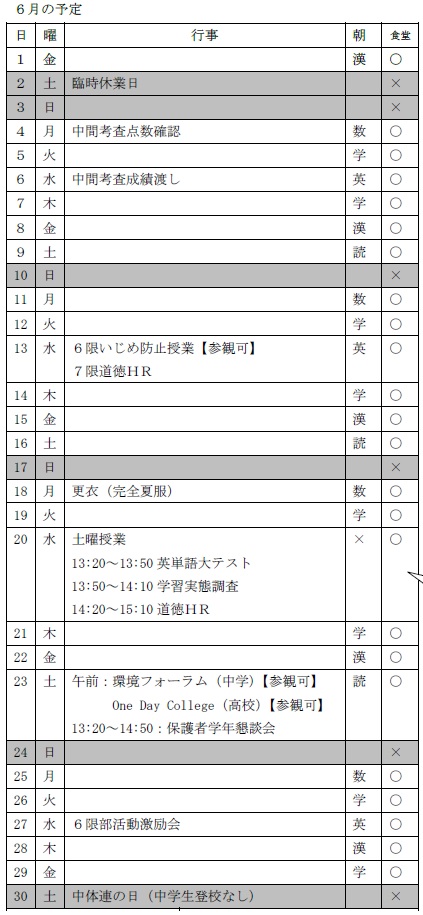 ６月の予定

| 日 | 曜 | 行事 | 朝 | 食堂 |
|---|---|---|---|---|
| 1 | 金 | | 漢 | ○ |
| 2 | 土 | 臨時休業日 | | × |
| 3 | 日 | | | × |
| 4 | 月 | 中間考査点数確認 | 数 | ○ |
| 5 | 火 | | 学 | ○ |
| 6 | 水 | 中間考査成績渡し | 英 | ○ |
| 7 | 木 | | 学 | ○ |
| 8 | 金 | | 漢 | ○ |
| 9 | 土 | | 読 | ○ |
| 10 | 日 | | | × |
| 11 | 月 | | 数 | ○ |
| 12 | 火 | | 学 | ○ |
| 13 | 水 | ６限いじめ防止授業【参観可】 ７限道徳ＨＲ | 英 | ○ |
| 14 | 木 | | 学 | ○ |
| 15 | 金 | | 漢 | ○ |
| 16 | 土 | | 読 | ○ |
| 17 | 日 | | | × |
| 18 | 月 | 更衣（完全夏服） | 数 | ○ |
| 19 | 火 | | 学 | ○ |
| 20 | 水 | 土曜授業 13:20～13:50 英単語大テスト 13:50～14:10 学習実態調査 14:20～15:10 道徳ＨＲ | × | ○ |
| 21 | 木 | | 学 | ○ |
| 22 | 金 | | 漢 | ○ |
| 23 | 土 | 午前：環境フォーラム（中学）【参観可】 One Day College（高校）【参観可】 13:20～14:50：保護者学年懇談会 | 読 | ○ |
| 24 | 日 | | | × |
| 25 | 月 | | 数 | ○ |
| 26 | 火 | | 学 | ○ |
| 27 | 水 | ６限部活動激励会 | 英 | ○ |
| 28 | 木 | | 漢 | ○ |
| 29 | 金 | | 学 | ○ |
| 30 | 土 | 中体連の日（中学生登校なし） | | × |